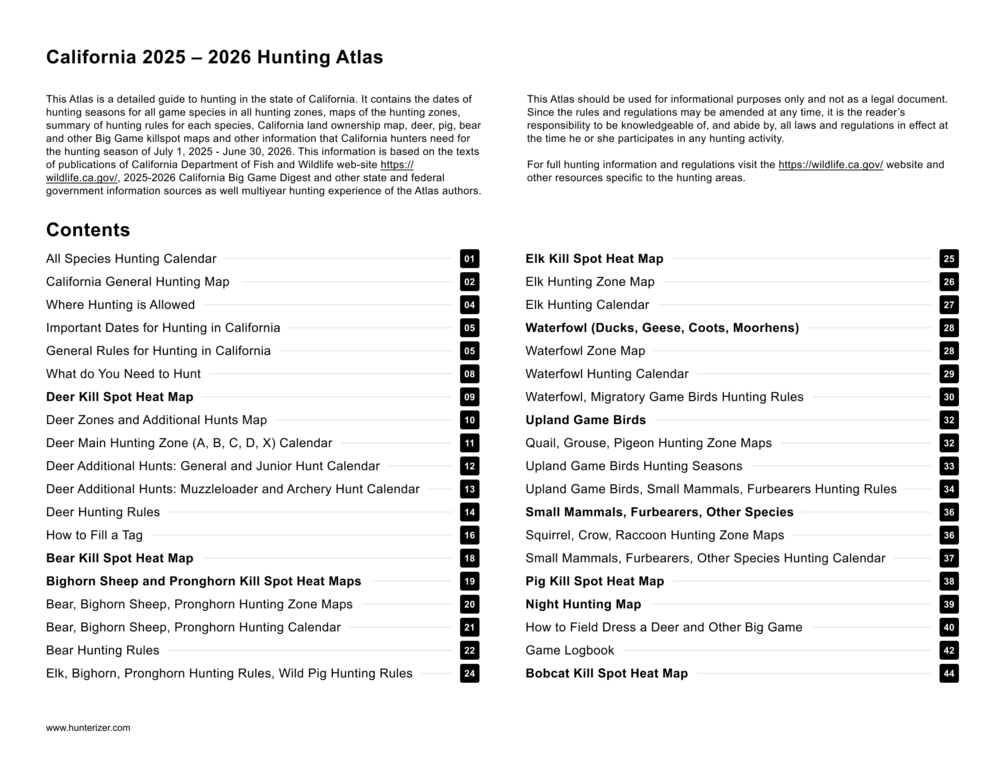 California 2025 – 2026 Hunting Atlas

This Atlas is a detailed guide to hunting in the state of California. It contains the dates of hunting seasons for all game species in all hunting zones, maps of the hunting zones, summary of hunting rules for each species, California land ownership map, deer, pig, bear and other Big Game killspot maps and other information that California hunters need for the hunting season of July 1, 2025 - June 30, 2026. This information is based on the texts of publications of California Department of Fish and Wildlife web-site https://wildlife.ca.gov/, 2025-2026 California Big Game Digest and other state and federal government information sources as well multiyear hunting experience of the Atlas authors.

This Atlas should be used for informational purposes only and not as a legal document. Since the rules and regulations may be amended at any time, it is the reader's responsibility to be knowledgeable of, and abide by, all laws and regulations in effect at the time he or she participates in any hunting activity.

For full hunting information and regulations visit the https://wildlife.ca.gov/ website and other resources specific to the hunting areas.

Contents

All Species Hunting Calendar 01
California General Hunting Map 02
Where Hunting is Allowed 04
Important Dates for Hunting in California 05
General Rules for Hunting in California 05
What do You Need to Hunt 08
Deer Kill Spot Heat Map 09
Deer Zones and Additional Hunts Map 10
Deer Main Hunting Zone (A, B, C, D, X) Calendar 11
Deer Additional Hunts: General and Junior Hunt Calendar 12
Deer Additional Hunts: Muzzleloader and Archery Hunt Calendar 13
Deer Hunting Rules 14
How to Fill a Tag 16
Bear Kill Spot Heat Map 18
Bighorn Sheep and Pronghorn Kill Spot Heat Maps 19
Bear, Bighorn Sheep, Pronghorn Hunting Zone Maps 20
Bear, Bighorn Sheep, Pronghorn Hunting Calendar 21
Bear Hunting Rules 22
Elk, Bighorn, Pronghorn Hunting Rules, Wild Pig Hunting Rules 24

Elk Kill Spot Heat Map 25
Elk Hunting Zone Map 26
Elk Hunting Calendar 27
Waterfowl (Ducks, Geese, Coots, Moorhens) 28
Waterfowl Zone Map 28
Waterfowl Hunting Calendar 29
Waterfowl, Migratory Game Birds Hunting Rules 30
Upland Game Birds 32
Quail, Grouse, Pigeon Hunting Zone Maps 32
Upland Game Birds Hunting Seasons 33
Upland Game Birds, Small Mammals, Furbearers Hunting Rules 34
Small Mammals, Furbearers, Other Species 36
Squirrel, Crow, Raccoon Hunting Zone Maps 36
Small Mammals, Furbearers, Other Species Hunting Calendar 37
Pig Kill Spot Heat Map 38
Night Hunting Map 39
How to Field Dress a Deer and Other Big Game 40
Game Logbook 42
Bobcat Kill Spot Heat Map 44

www.hunterizer.com